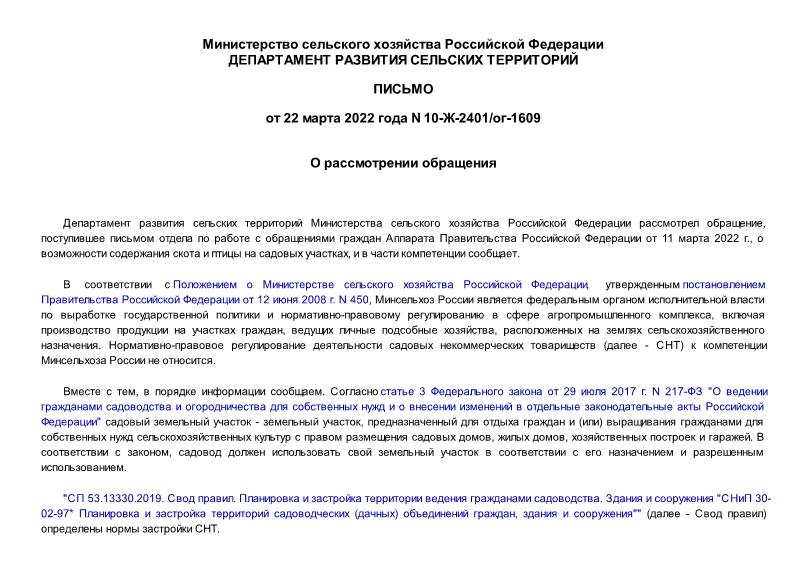 Министерство сельского хозяйства Российской Федерации
ДЕПАРТАМЕНТ РАЗВИТИЯ СЕЛЬСКИХ ТЕРРИТОРИЙ

ПИСЬМО

от 22 марта 2022 года N 10-Ж-2401/ог-1609

О рассмотрении обращения

Департамент развития сельских территорий Министерства сельского хозяйства Российской Федерации рассмотрел обращение, поступившее письмом отдела по работе с обращениями граждан Аппарата Правительства Российской Федерации от 11 марта 2022 г., о возможности содержания скота и птицы на садовых участках, и в части компетенции сообщает.

В соответствии с Положением о Министерстве сельского хозяйства Российской Федерации, утвержденным постановлением Правительства Российской Федерации от 12 июня 2008 г. N 450, Минсельхоз России является федеральным органом исполнительной власти по выработке государственной политики и нормативно-правовому регулированию в сфере агропромышленного комплекса, включая производство продукции на участках граждан, ведущих личные подсобные хозяйства, расположенных на землях сельскохозяйственного назначения. Нормативно-правовое регулирование деятельности садовых некоммерческих товариществ (далее - СНТ) к компетенции Минсельхоза России не относится.

Вместе с тем, в порядке информации сообщаем. Согласно статье 3 Федерального закона от 29 июля 2017 г. N 217-ФЗ "О ведении гражданами садоводства и огородничества для собственных нужд и о внесении изменений в отдельные законодательные акты Российской Федерации" садовый земельный участок - земельный участок, предназначенный для отдыха граждан и (или) выращивания гражданами для собственных нужд сельскохозяйственных культур с правом размещения садовых домов, жилых домов, хозяйственных построек и гаражей. В соответствии с законом, садовод должен использовать свой земельный участок в соответствии с его назначением и разрешенным использованием.

"СП 53.13330.2019. Свод правил. Планировка и застройка территории ведения гражданами садоводства. Здания и сооружения "СНиП 30-02-97* Планировка и застройка территорий садоводческих (дачных) объединений граждан, здания и сооружения"" (далее - Свод правил) определены нормы застройки СНТ.